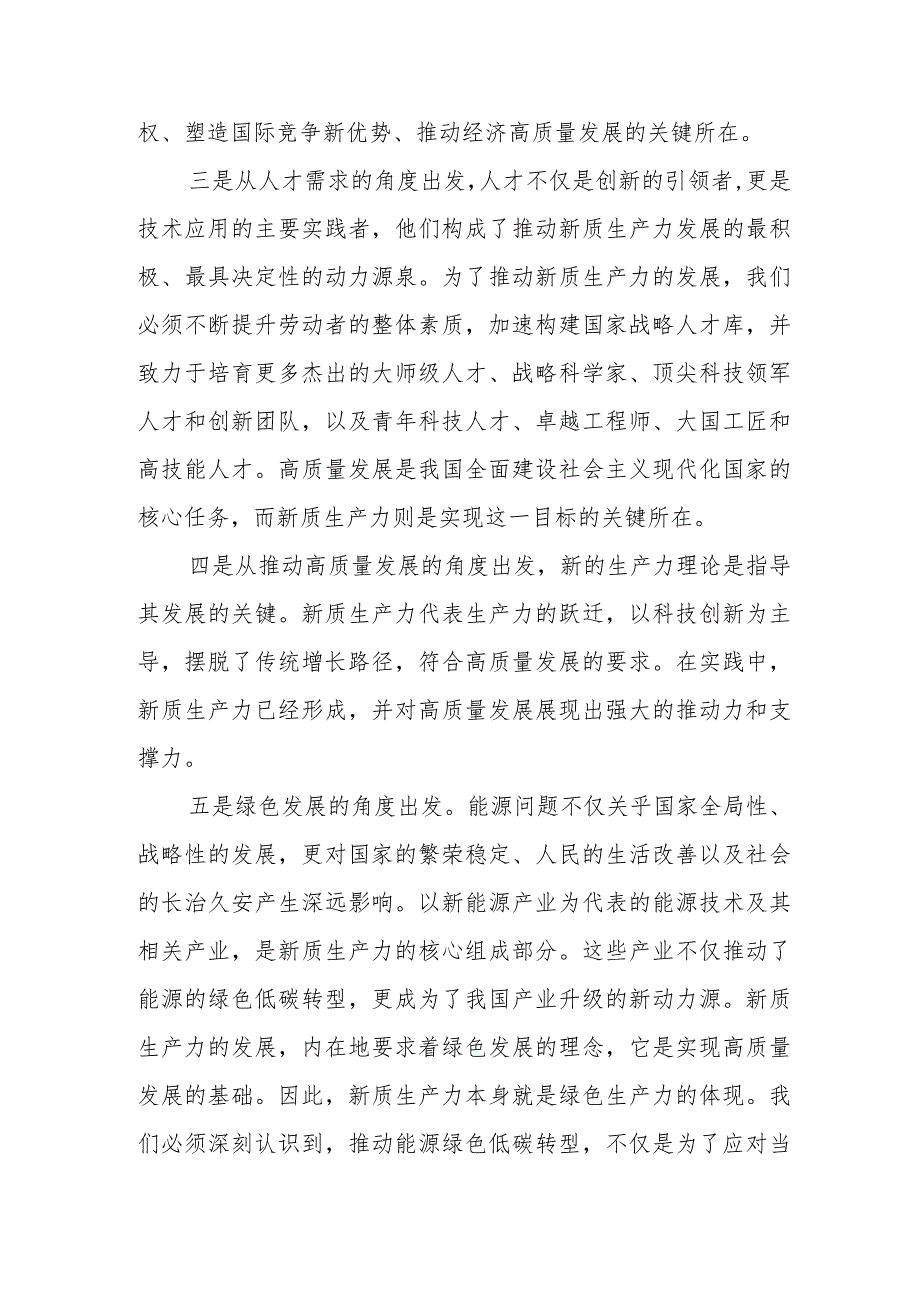 权、塑造国际竞争新优势、推动经济高质量发展的关键所在。

三是从人才需求的角度出发，人才不仅是创新的引领者，更是技术应用的主要实践者，他们构成了推动新质生产力发展的最积极、最具决定性的动力源泉。为了推动新质生产力的发展，我们必须不断提升劳动者的整体素质，加速构建国家战略人才库，并致力于培育更多杰出的大师级人才、战略科学家、顶尖科技领军人才和创新团队，以及青年科技人才、卓越工程师、大国工匠和高技能人才。高质量发展是我国全面建设社会主义现代化国家的核心任务，而新质生产力则是实现这一目标的关键所在。

四是从推动高质量发展的角度出发，新的生产力理论是指导其发展的关键。新质生产力代表生产力的跃迁，以科技创新为主导，摆脱了传统增长路径，符合高质量发展的要求。在实践中，新质生产力已经形成，并对高质量发展展现出强大的推动力和支撑力。

五是绿色发展的角度出发。能源问题不仅关乎国家全局性、战略性的发展，更对国家的繁荣稳定、人民的生活改善以及社会的长治久安产生深远影响。以新能源产业为代表的能源技术及其相关产业，是新质生产力的核心组成部分。这些产业不仅推动了能源的绿色低碳转型，更成为了我国产业升级的新动力源。新质生产力的发展，内在地要求着绿色发展的理念，它是实现高质量发展的基础。因此，新质生产力本身就是绿色生产力的体现。我们必须深刻认识到，推动能源绿色低碳转型，不仅是为了应对当